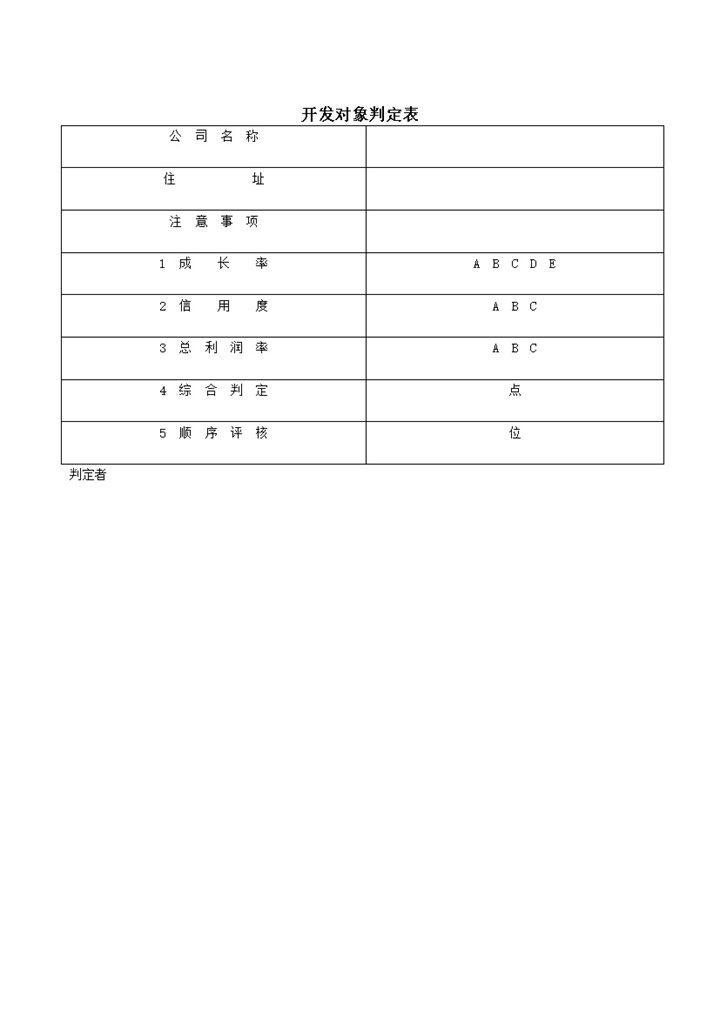 开发对象判定表

| 公 司 名 称 | |
|---|---|
| 住 址 | |
| 注 意 事 项 | |
| 1 成 长 率 | A B C D E |
| 2 信 用 度 | A B C |
| 3 总 利 润 率 | A B C |
| 4 综 合 判 定 | 点 |
| 5 顺 序 评 核 | 位 |

判定者